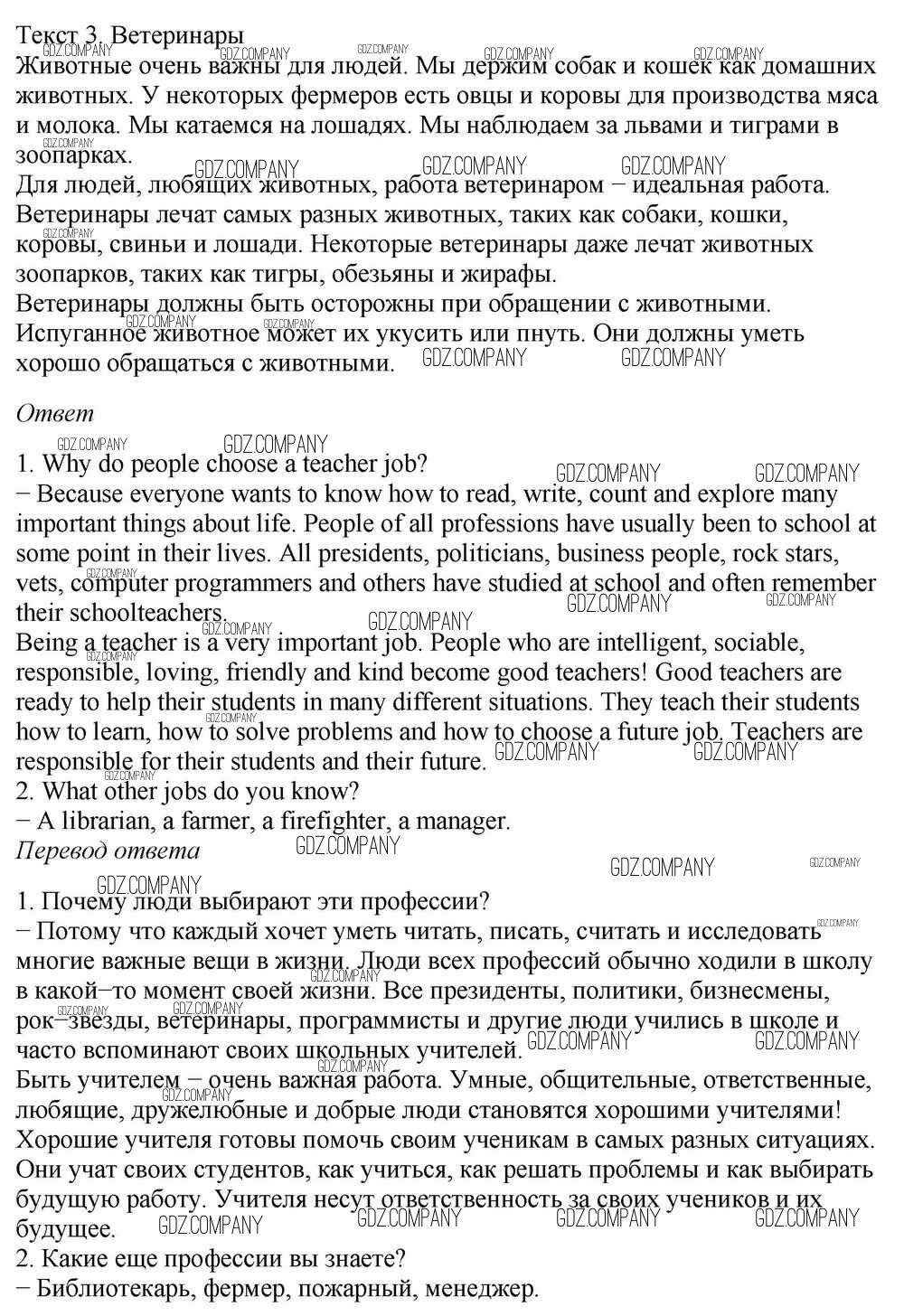 Текст 3. Ветеринары

Животные очень важны для людей. Мы держим собак и кошек как домашних животных. У некоторых фермеров есть овцы и коровы для производства мяса и молока. Мы катаемся на лошадях. Мы наблюдаем за львами и тиграми в зоопарках.

Для людей, любящих животных, работа ветеринаром − идеальная работа. Ветеринары лечат самых разных животных, таких как собаки, кошки, коровы, свиньи и лошади. Некоторые ветеринары даже лечат животных зоопарков, таких как тигры, обезьяны и жирафы.

Ветеринары должны быть осторожны при обращении с животными. Испуганное животное может их укусить или пнуть. Они должны уметь хорошо обращаться с животными.

Ответ

1. Why do people choose a teacher job?

− Because everyone wants to know how to read, write, count and explore many important things about life. People of all professions have usually been to school at some point in their lives. All presidents, politicians, business people, rock stars, vets, computer programmers and others have studied at school and often remember their schoolteachers.

Being a teacher is a very important job. People who are intelligent, sociable, responsible, loving, friendly and kind become good teachers! Good teachers are ready to help their students in many different situations. They teach their students how to learn, how to solve problems and how to choose a future job. Teachers are responsible for their students and their future.

2. What other jobs do you know?

− A librarian, a farmer, a firefighter, a manager.

Перевод ответа

1. Почему люди выбирают эти профессии?

− Потому что каждый хочет уметь читать, писать, считать и исследовать многие важные вещи в жизни. Люди всех профессий обычно ходили в школу в какой−то момент своей жизни. Все президенты, политики, бизнесмены, рок−звезды, ветеринары, программисты и другие люди учились в школе и часто вспоминают своих школьных учителей.

Быть учителем − очень важная работа. Умные, общительные, ответственные, любящие, дружелюбные и добрые люди становятся хорошими учителями! Хорошие учителя готовы помочь своим ученикам в самых разных ситуациях. Они учат своих студентов, как учиться, как решать проблемы и как выбирать будущую работу. Учителя несут ответственность за своих учеников и их будущее.

2. Какие еще профессии вы знаете?

− Библиотекарь, фермер, пожарный, менеджер.

GDZ.COMPANY